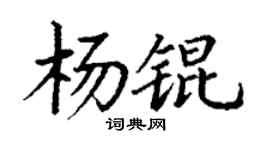 杨锟

词典网